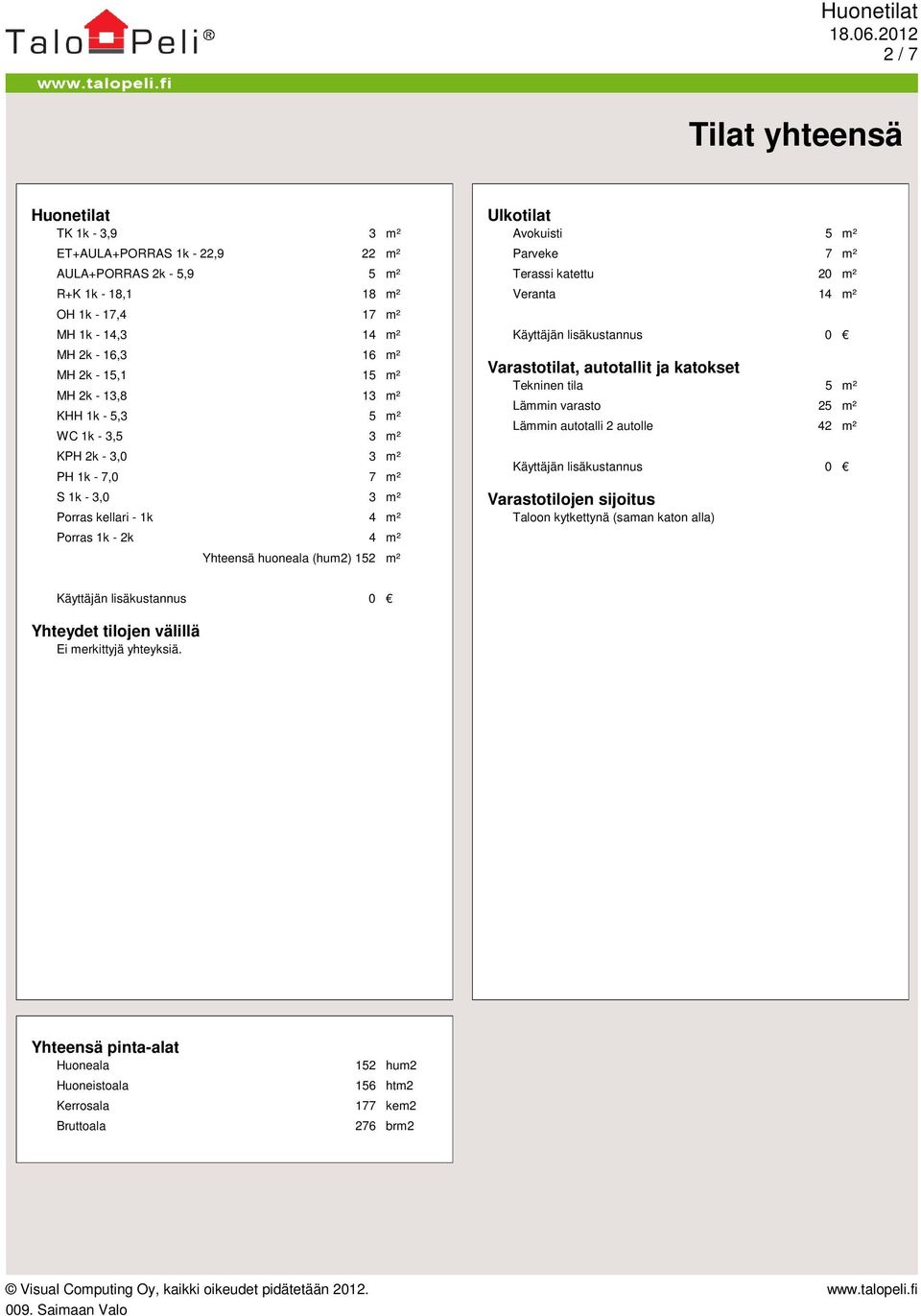 TaloPeli®
www.talopeli.fi

Huonetilat
18.06.2012
2 / 7

Tilat yhteensä

Huonetilat
| | | |
|---|---|---|
| TK 1k - 3,9 | 3 | m² |
| ET+AULA+PORRAS 1k - 22,9 | 22 | m² |
| AULA+PORRAS 2k - 5,9 | 5 | m² |
| R+K 1k - 18,1 | 18 | m² |
| OH 1k - 17,4 | 17 | m² |
| MH 1k - 14,3 | 14 | m² |
| MH 2k - 16,3 | 16 | m² |
| MH 2k - 15,1 | 15 | m² |
| MH 2k - 13,8 | 13 | m² |
| KHH 1k - 5,3 | 5 | m² |
| WC 1k - 3,5 | 3 | m² |
| KPH 2k - 3,0 | 3 | m² |
| PH 1k - 7,0 | 7 | m² |
| S 1k - 3,0 | 3 | m² |
| Porras kellari - 1k | 4 | m² |
| Porras 1k - 2k | 4 | m² |
| Yhteensä huoneala (hum2) | 152 | m² |

Käyttäjän lisäkustannus 0 €

Yhteydet tilojen välillä
Ei merkittyjä yhteyksiä.

Ulkotilat
| | | |
|---|---|---|
| Avokuisti | 5 | m² |
| Parveke | 7 | m² |
| Terassi katettu | 20 | m² |
| Veranta | 14 | m² |

Käyttäjän lisäkustannus 0 €

Varastotilat, autotallit ja katokset
| | | |
|---|---|---|
| Tekninen tila | 5 | m² |
| Lämmin varasto | 25 | m² |
| Lämmin autotalli 2 autolle | 42 | m² |

Käyttäjän lisäkustannus 0 €

Varastotilojen sijoitus
Taloon kytkettynä (saman katon alla)

Yhteensä pinta-alat
| | | |
|---|---|---|
| Huoneala | 152 | hum2 |
| Huoneistoala | 156 | htm2 |
| Kerrosala | 177 | kem2 |
| Bruttoala | 276 | brm2 |

© Visual Computing Oy, kaikki oikeudet pidätetään 2012.
009. Saimaan Valo
www.talopeli.fi